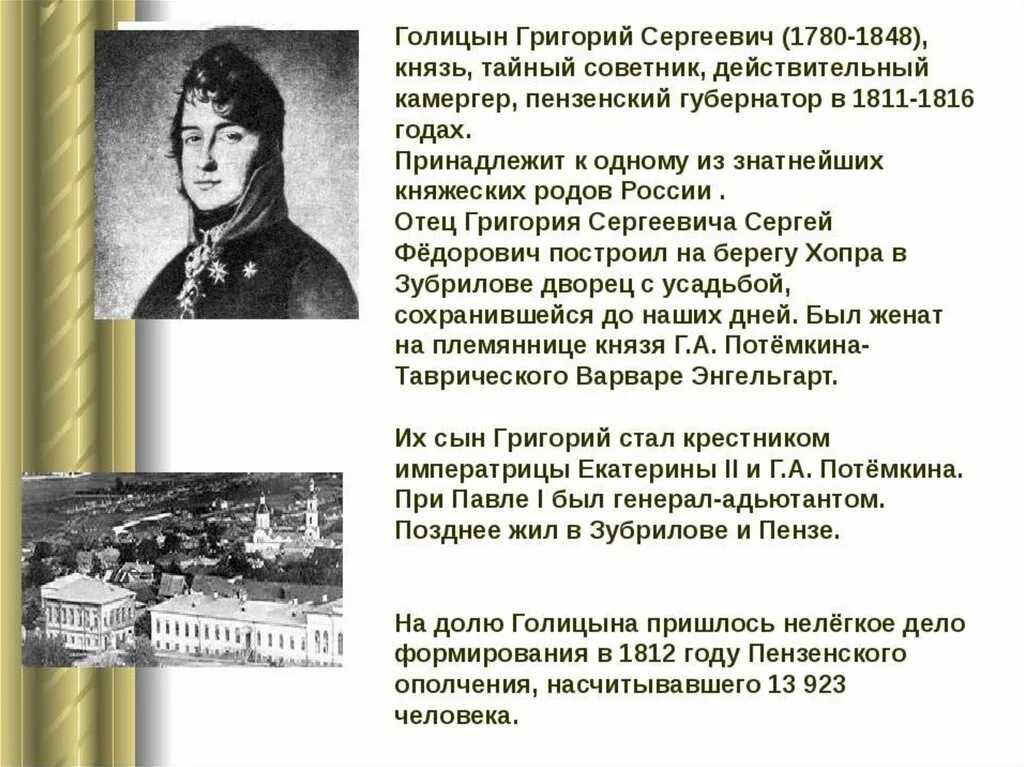 Голицын Григорий Сергеевич (1780-1848), князь, тайный советник, действительный камергер, пензенский губернатор в 1811-1816 годах.
Принадлежит к одному из знатнейших княжеских родов России .
Отец Григория Сергеевича Сергей Фёдорович построил на берегу Хопра в Зубрилове дворец с усадьбой, сохранившейся до наших дней. Был женат на племяннице князя Г.А. Потёмкина-Таврического Варваре Энгельгарт.

Их сын Григорий стал крестником императрицы Екатерины II и Г.А. Потёмкина. При Павле I был генерал-адьютантом. Позднее жил в Зубрилове и Пензе.

На долю Голицына пришлось нелёгкое дело формирования в 1812 году Пензенского ополчения, насчитывавшего 13 923 человека.